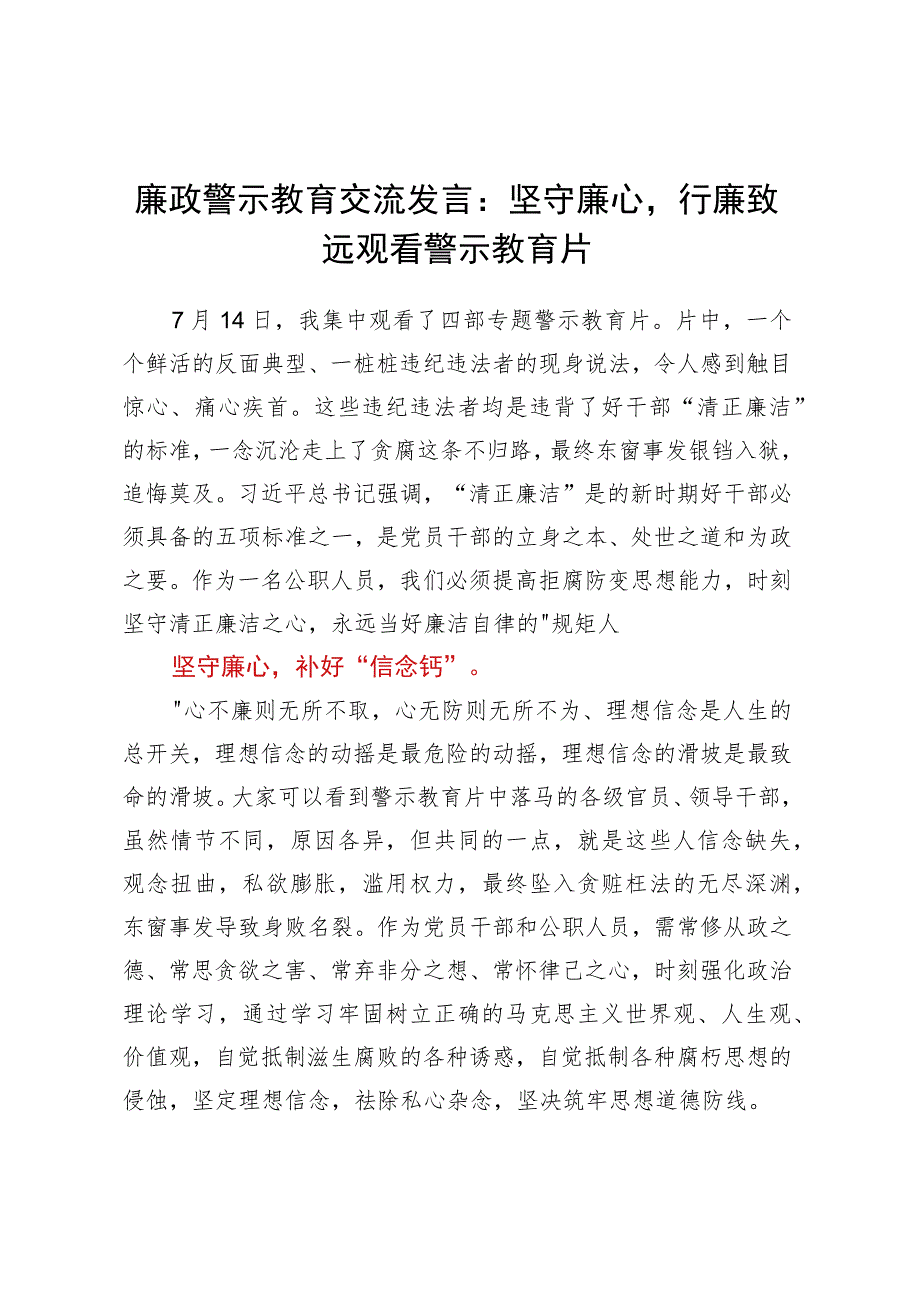 廉政警示教育交流发言：坚守廉心，行廉致远观看警示教育片

7月14日，我集中观看了四部专题警示教育片。片中，一个个鲜活的反面典型、一桩桩违纪违法者的现身说法，令人感到触目惊心、痛心疾首。这些违纪违法者均是违背了好干部“清正廉洁”的标准，一念沉沦走上了贪腐这条不归路，最终东窗事发锒铛入狱，追悔莫及。习近平总书记强调，“清正廉洁”是的新时期好干部必须具备的五项标准之一，是党员干部的立身之本、处世之道和为政之要。作为一名公职人员，我们必须提高拒腐防变思想能力，时刻坚守清正廉洁之心，永远当好廉洁自律的"规矩人

坚守廉心，补好“信念钙”。

"心不廉则无所不取，心无防则无所不为、理想信念是人生的总开关，理想信念的动摇是最危险的动摇，理想信念的滑坡是最致命的滑坡。大家可以看到警示教育片中落马的各级官员、领导干部，虽然情节不同，原因各异，但共同的一点，就是这些人信念缺失，观念扭曲，私欲膨胀，滥用权力，最终坠入贪赃枉法的无尽深渊，东窗事发导致身败名裂。作为党员干部和公职人员，需常修从政之德、常思贪欲之害、常弃非分之想、常怀律己之心，时刻强化政治理论学习，通过学习牢固树立正确的马克思主义世界观、人生观、价值观，自觉抵制滋生腐败的各种诱惑，自觉抵制各种腐朽思想的侵蚀，坚定理想信念，祛除私心杂念，坚决筑牢思想道德防线。